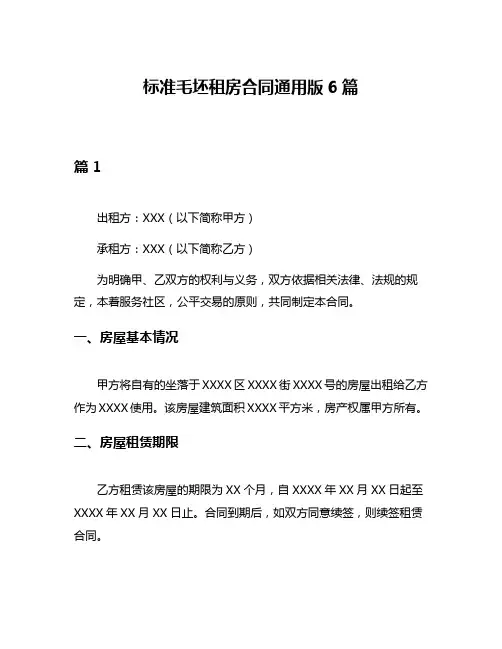 标准毛坯租房合同通用版 6 篇

篇 1

出租方：XXX（以下简称甲方）

承租方：XXX（以下简称乙方）

为明确甲、乙双方的权利与义务，双方依据相关法律、法规的规定，本着服务社区，公平交易的原则，共同制定本合同。

一、房屋基本情况

甲方将自有的坐落于 XXXX 区 XXXX 街 XXXX 号的房屋出租给乙方作为 XXXX 使用。该房屋建筑面积 XXXX 平方米，房产权属甲方所有。

二、房屋租赁期限

乙方租赁该房屋的期限为 XX 个月，自 XXXX 年 XX 月 XX 日起至 XXXX 年 XX 月 XX 日止。合同到期后，如双方同意续签，则续签租赁合同。